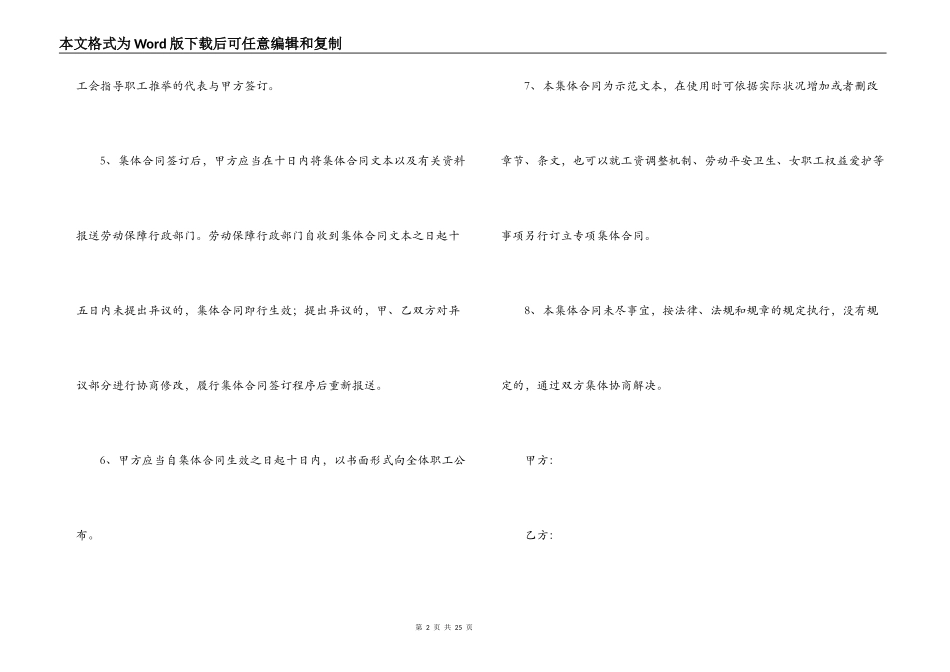 本文格式为Word版下载后可任意编辑和复制

工会指导职工推举的代表与甲方签订。

5、集体合同签订后，甲方应当在十日内将集体合同文本以及有关资料报送劳动保障行政部门。劳动保障行政部门自收到集体合同文本之日起十五日内未提出异议的，集体合同即行生效；提出异议的，甲、乙双方对异议部分进行协商修改，履行集体合同签订程序后重新报送。

6、甲方应当自集体合同生效之日起十日内，以书面形式向全体职工公布。

7、本集体合同为示范文本，在使用时可依据实际状况增加或者删改章节、条文，也可以就工资调整机制、劳动平安卫生、女职工权益爱护等事项另行订立专项集体合同。

8、本集体合同未尽事宜，按法律、法规和规章的规定执行，没有规定的，通过双方集体协商解决。

甲方：

乙方：

第 2 页 共 25 页